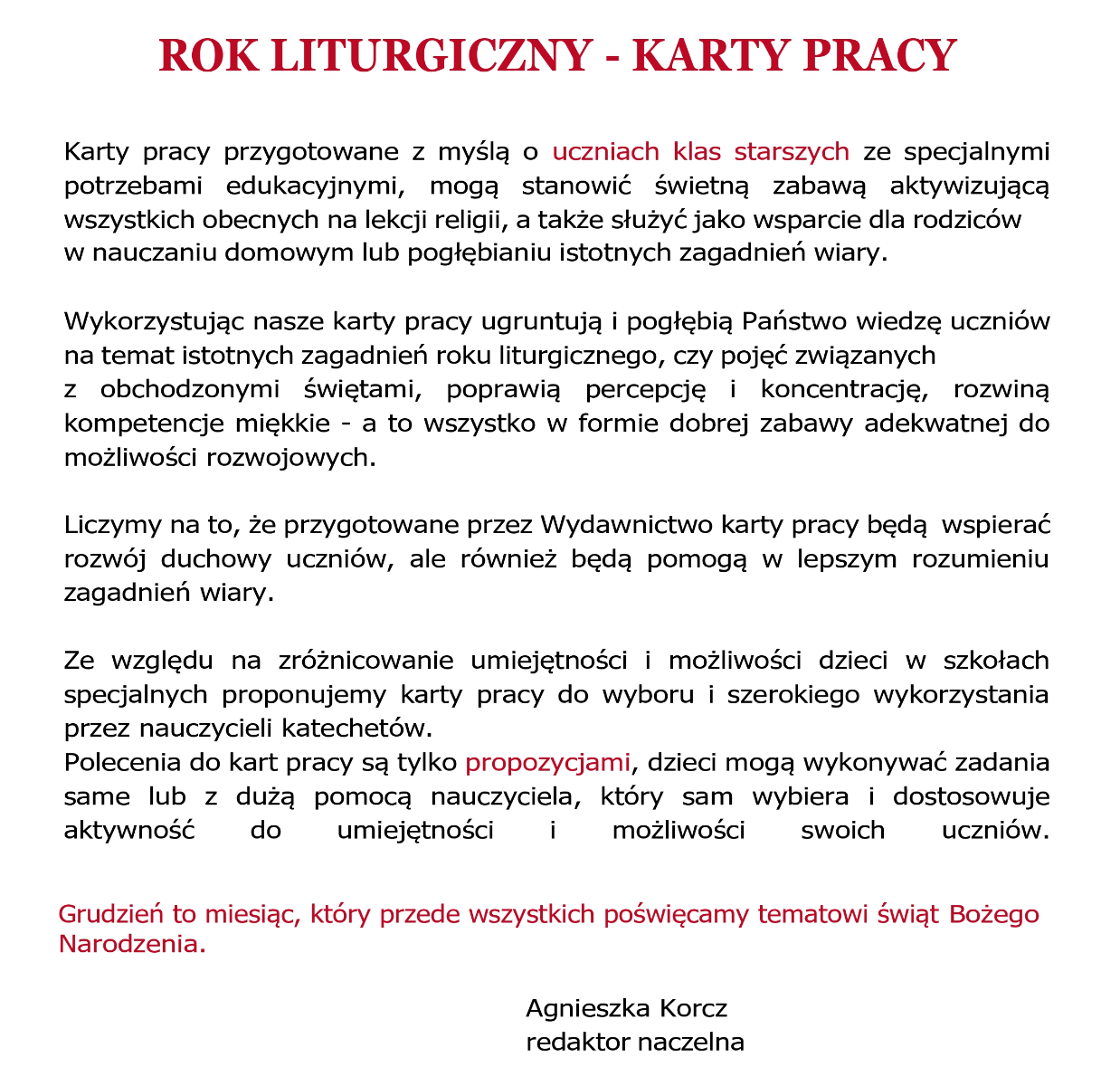 ROK LITURGICZNY - KARTY PRACY

Karty pracy przygotowane z myślą o uczniach klas starszych ze specjalnymi potrzebami edukacyjnymi, mogą stanowić świetną zabawą aktywizującą wszystkich obecnych na lekcji religii, a także służyć jako wsparcie dla rodziców w nauczaniu domowym lub pogłębianiu istotnych zagadnień wiary.

Wykorzystując nasze karty pracy ugruntują i pogłębią Państwo wiedzę uczniów na temat istotnych zagadnień roku liturgicznego, czy pojęć związanych z obchodzonymi świętami, poprawią percepcję i koncentrację, rozwiną kompetencje miękkie - a to wszystko w formie dobrej zabawy adekwatnej do możliwości rozwojowych.

Liczymy na to, że przygotowane przez Wydawnictwo karty pracy będą wspierać rozwój duchowy uczniów, ale również będą pomogą w lepszym rozumieniu zagadnień wiary.

Ze względu na zróżnicowanie umiejętności i możliwości dzieci w szkołach specjalnych proponujemy karty pracy do wyboru i szerokiego wykorzystania przez nauczycieli katechetów.
Polecenia do kart pracy są tylko propozycjami, dzieci mogą wykonywać zadania same lub z dużą pomocą nauczyciela, który sam wybiera i dostosowuje aktywność do umiejętności i możliwości swoich uczniów.

Grudzień to miesiąc, który przede wszystkich poświęcamy tematowi świąt Bożego Narodzenia.

Agnieszka Korcz
redaktor naczelna